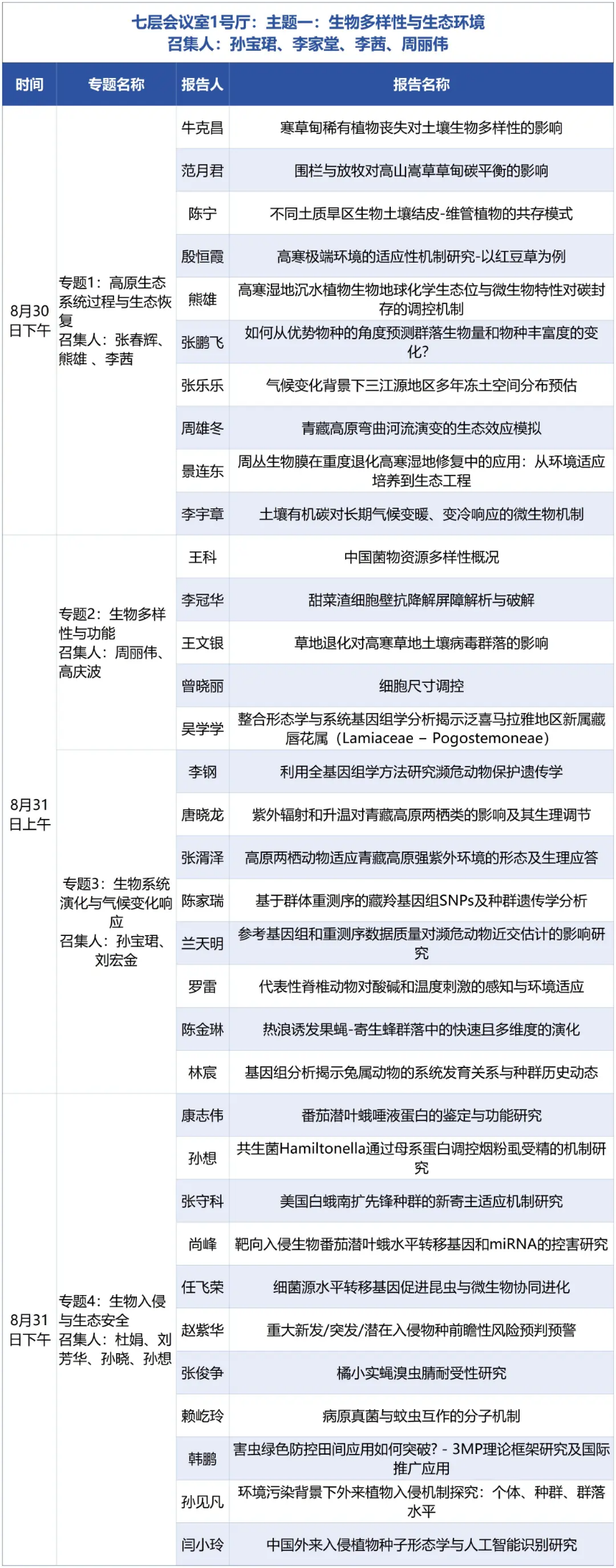 七层会议室1号厅：主题一：生物多样性与生态环境
召集人：孙宝珺、李家堂、李茜、周丽伟

| 时间 | 专题名称 | 报告人 | 报告名称 |
|---|---|---|---|
| 8月30日下午 | 专题1：高原生态系统过程与生态恢复 召集人：张春辉、熊雄 、李茜 | 牛克昌 | 寒草甸稀有植物丧失对土壤生物多样性的影响 |
| | | 范月君 | 围栏与放牧对高山嵩草草甸碳平衡的影响 |
| | | 陈宁 | 不同土质旱区生物土壤结皮-维管植物的共存模式 |
| | | 殷恒霞 | 高寒极端环境的适应性机制研究-以红豆草为例 |
| | | 熊雄 | 高寒湿地沉水植物生物地球化学生态位与微生物特性对碳封存的调控机制 |
| | | 张鹏飞 | 如何从优势物种的角度预测群落生物量和物种丰富度的变化? |
| | | 张乐乐 | 气候变化背景下三江源地区多年冻土空间分布预估 |
| | | 周雄冬 | 青藏高原弯曲河流演变的生态效应模拟 |
| | | 景连东 | 周丛生物膜在重度退化高寒湿地修复中的应用：从环境适应培养到生态工程 |
| | | 李宇章 | 土壤有机碳对长期气候变暖、变冷响应的微生物机制 |
| 8月31日上午 | 专题2：生物多样性与功能 召集人：周丽伟、高庆波 | 王科 | 中国菌物资源多样性概况 |
| | | 李冠华 | 甜菜渣细胞壁抗降解屏障解析与破解 |
| | | 王文银 | 草地退化对高寒草地土壤病毒群落的影响 |
| | | 曾晓丽 | 细胞尺寸调控 |
| | | 吴学学 | 整合形态学与系统基因组学分析揭示泛喜马拉雅地区新属藏唇花属（Lamiaceae – Pogostemoneae） |
| | 专题3：生物系统演化与气候变化响应 召集人：孙宝珺、刘宏金 | 李钢 | 利用全基因组学方法研究濒危动物保护遗传学 |
| | | 唐晓龙 | 紫外辐射和升温对青藏高原两栖类的影响及其生理调节 |
| | | 张渭泽 | 高原两栖动物适应青藏高原强紫外环境的形态及生理应答 |
| | | 陈家瑞 | 基于群体重测序的藏羚基因组SNPs及种群遗传学分析 |
| | | 兰天明 | 参考基因组和重测序数据质量对濒危动物近交估计的影响研究 |
| | | 罗雷 | 代表性脊椎动物对酸碱和温度刺激的感知与环境适应 |
| | | 陈金琳 | 热浪诱发果蝇-寄生蜂群落中的快速且多维度的演化 |
| | | 林宸 | 基因组分析揭示兔属动物的系统发育关系与种群历史动态 |
| 8月31日下午 | 专题4：生物入侵与生态安全 召集人：杜娟、刘芳华、孙晓、孙想 | 康志伟 | 番茄潜叶蛾唾液蛋白的鉴定与功能研究 |
| | | 孙想 | 共生菌Hamiltonella通过母系蛋白调控烟粉虱受精的机制研究 |
| | | 张守科 | 美国白蛾南扩先锋种群的新寄主适应机制研究 |
| | | 尚峰 | 靶向入侵生物番茄潜叶蛾水平转移基因和miRNA的控害研究 |
| | | 任飞荣 | 细菌源水平转移基因促进昆虫与微生物协同进化 |
| | | 赵紫华 | 重大新发/突发/潜在入侵物种前瞻性风险预判预警 |
| | | 张俊争 | 橘小实蝇溴虫腈耐受性研究 |
| | | 赖屹玲 | 病原真菌与蚊虫互作的分子机制 |
| | | 韩鹏 | 害虫绿色防控田间应用如何突破? - 3MP理论框架研究及国际推广应用 |
| | | 孙见凡 | 环境污染背景下外来植物入侵机制探究：个体、种群、群落水平 |
| | | 闫小玲 | 中国外来入侵植物种子形态学与人工智能识别研究 |